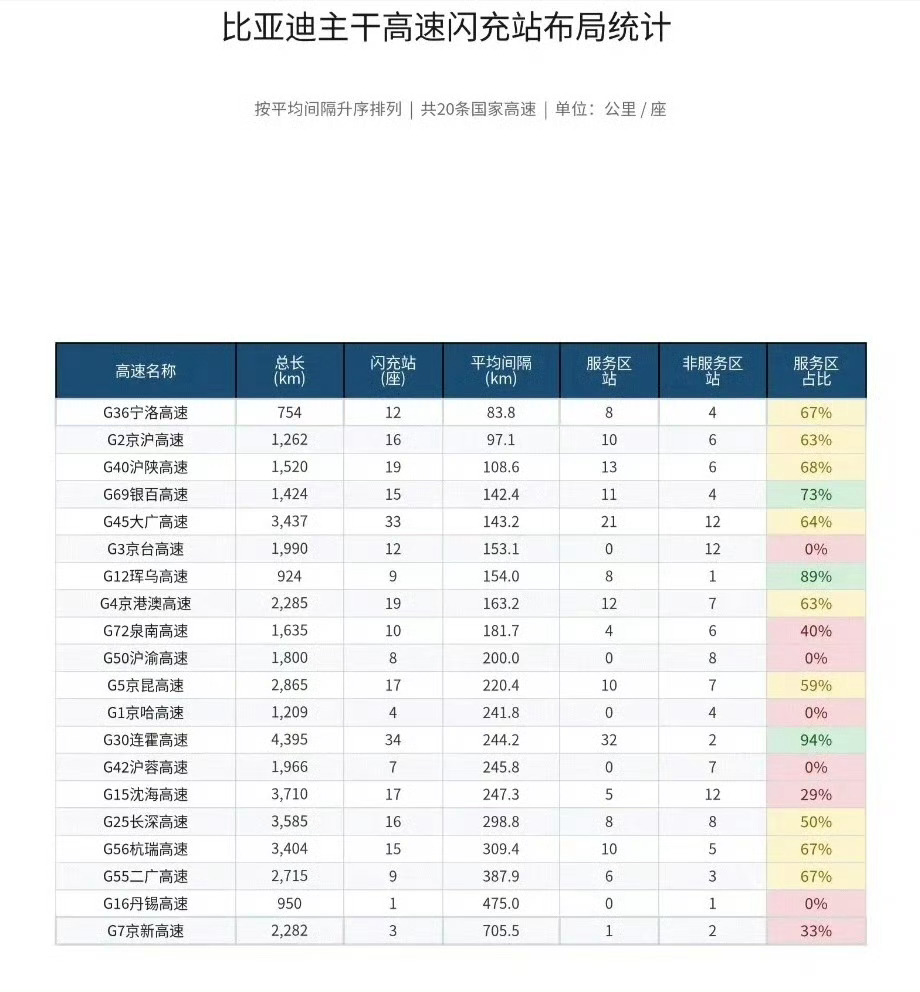 比亚迪主干高速闪充站布局统计

按平均间隔升序排列 | 共20条国家高速 | 单位：公里 / 座

| 高速名称 | 总长 (km) | 闪充站 (座) | 平均间隔 (km) | 服务区站 | 非服务区站 | 服务区占比 |
|---|---|---|---|---|---|---|
| G36宁洛高速 | 754 | 12 | 83.8 | 8 | 4 | 67% |
| G2京沪高速 | 1,262 | 16 | 97.1 | 10 | 6 | 63% |
| G40沪陕高速 | 1,520 | 19 | 108.6 | 13 | 6 | 68% |
| G69银百高速 | 1,424 | 15 | 142.4 | 11 | 4 | 73% |
| G45大广高速 | 3,437 | 33 | 143.2 | 21 | 12 | 64% |
| G3京台高速 | 1,990 | 12 | 153.1 | 0 | 12 | 0% |
| G12珲乌高速 | 924 | 9 | 154.0 | 8 | 1 | 89% |
| G4京港澳高速 | 2,285 | 19 | 163.2 | 12 | 7 | 63% |
| G72泉南高速 | 1,635 | 10 | 181.7 | 4 | 6 | 40% |
| G50沪渝高速 | 1,800 | 8 | 200.0 | 0 | 8 | 0% |
| G5京昆高速 | 2,865 | 17 | 220.4 | 10 | 7 | 59% |
| G1京哈高速 | 1,209 | 4 | 241.8 | 0 | 4 | 0% |
| G30连霍高速 | 4,395 | 34 | 244.2 | 32 | 2 | 94% |
| G42沪蓉高速 | 1,966 | 7 | 245.8 | 0 | 7 | 0% |
| G15沈海高速 | 3,710 | 17 | 247.3 | 5 | 12 | 29% |
| G25长深高速 | 3,585 | 16 | 298.8 | 8 | 8 | 50% |
| G56杭瑞高速 | 3,404 | 15 | 309.4 | 10 | 5 | 67% |
| G55二广高速 | 2,715 | 9 | 387.9 | 6 | 3 | 67% |
| G16丹锡高速 | 950 | 1 | 475.0 | 0 | 1 | 0% |
| G7京新高速 | 2,282 | 3 | 705.5 | 1 | 2 | 33% |